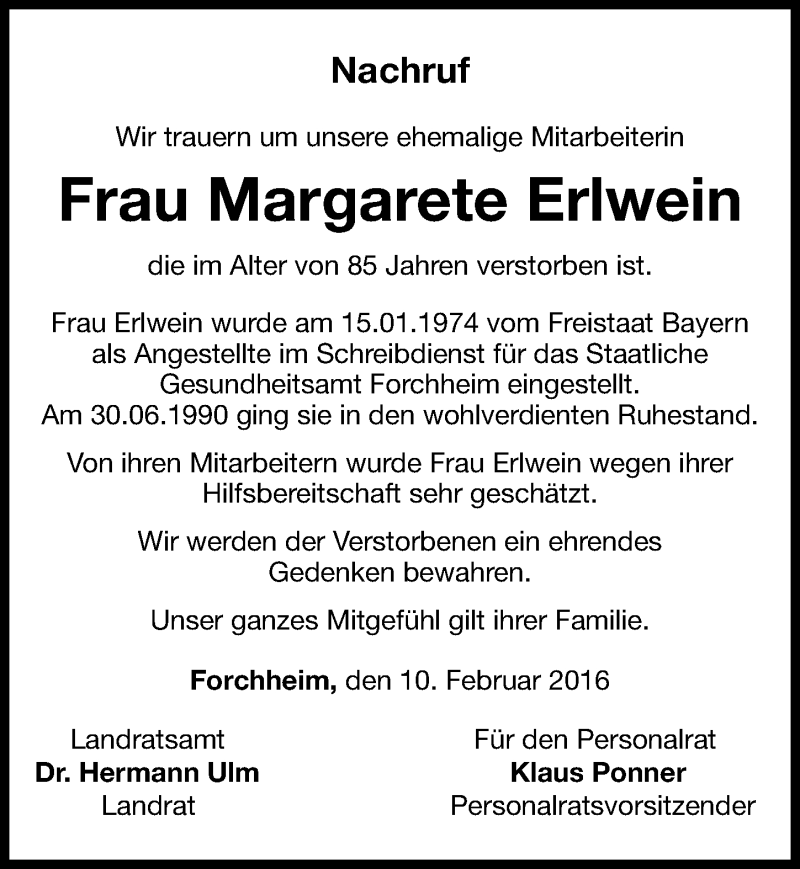 Nachruf

Wir trauern um unsere ehemalige Mitarbeiterin

Frau Margarete Erlwein

die im Alter von 85 Jahren verstorben ist.

Frau Erlwein wurde am 15.01.1974 vom Freistaat Bayern als Angestellte im Schreibdienst für das Staatliche Gesundheitsamt Forchheim eingestellt. Am 30.06.1990 ging sie in den wohlverdienten Ruhestand.

Von ihren Mitarbeitern wurde Frau Erlwein wegen ihrer Hilfsbereitschaft sehr geschätzt.

Wir werden der Verstorbenen ein ehrendes Gedenken bewahren.

Unser ganzes Mitgefühl gilt ihrer Familie.

Forchheim, den 10. Februar 2016

Landratsamt
Dr. Hermann Ulm
Landrat

Für den Personalrat
Klaus Ponner
Personalratsvorsitzender